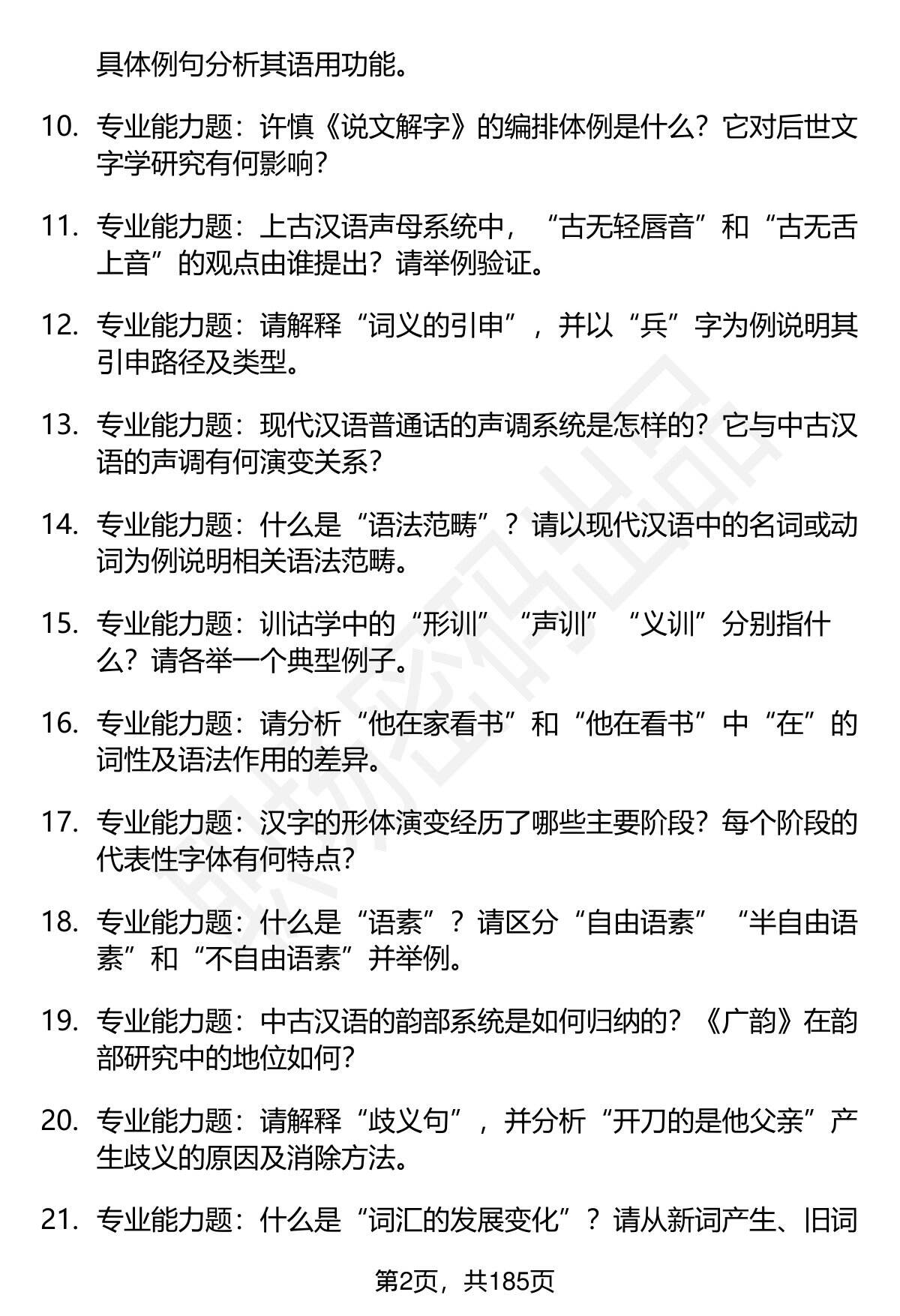 具体例句分析其语用功能。

10. 专业能力题：许慎《说文解字》的编排体例是什么？它对后世文字学研究有何影响？

11. 专业能力题：上古汉语声母系统中，“古无轻唇音”和“古无舌上音”的观点由谁提出？请举例验证。

12. 专业能力题：请解释“词义的引申”，并以“兵”字为例说明其引申路径及类型。

13. 专业能力题：现代汉语普通话的声调系统是怎样的？它与中古汉语的声调有何演变关系？

14. 专业能力题：什么是“语法范畴”？请以现代汉语中的名词或动词为例说明相关语法范畴。

15. 专业能力题：训诂学中的“形训”“声训”“义训”分别指什么？请各举一个典型例子。

16. 专业能力题：请分析“他在家看书”和“他在看书”中“在”的词性及语法作用的差异。

17. 专业能力题：汉字的形体演变经历了哪些主要阶段？每个阶段的代表性字体有何特点？

18. 专业能力题：什么是“语素”？请区分“自由语素”“半自由语素”和“不自由语素”并举例。

19. 专业能力题：中古汉语的韵部系统是如何归纳的？《广韵》在韵部研究中的地位如何？

20. 专业能力题：请解释“歧义句”，并分析“开刀的是他父亲”产生歧义的原因及消除方法。

21. 专业能力题：什么是“词汇的发展变化”？请从新词产生、旧词

第2页，共185页